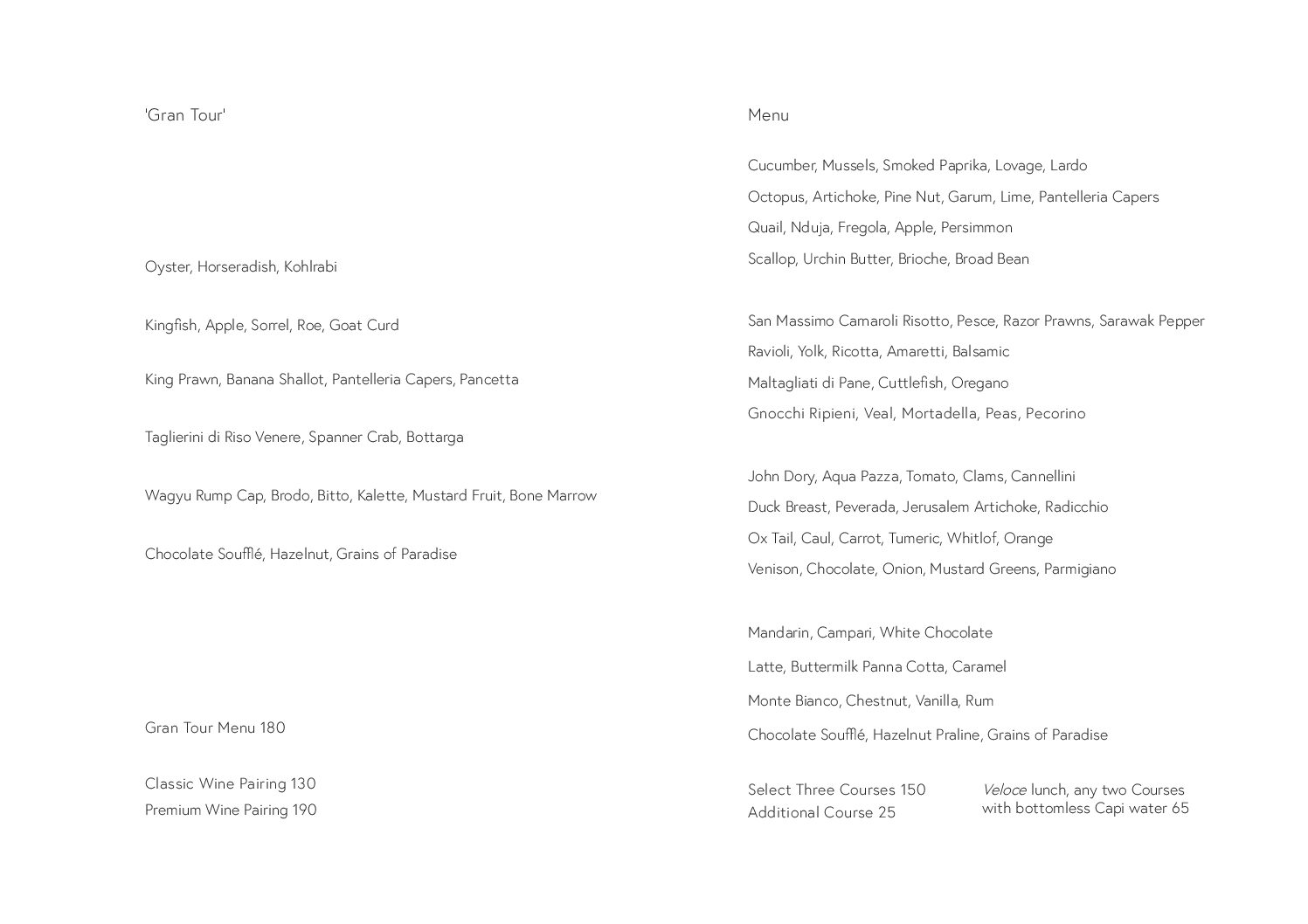 'Gran Tour'

Oyster, Horseradish, Kohlrabi

Kingfish, Apple, Sorrel, Roe, Goat Curd

King Prawn, Banana Shallot, Pantelleria Capers, Pancetta

Taglierini di Riso Venere, Spanner Crab, Bottarga

Wagyu Rump Cap, Brodo, Bitto, Kalette, Mustard Fruit, Bone Marrow

Chocolate Soufflé, Hazelnut, Grains of Paradise

Gran Tour Menu 180

Classic Wine Pairing 130
Premium Wine Pairing 190

Menu

Cucumber, Mussels, Smoked Paprika, Lovage, Lardo
Octopus, Artichoke, Pine Nut, Garum, Lime, Pantelleria Capers
Quail, Nduja, Fregola, Apple, Persimmon
Scallop, Urchin Butter, Brioche, Broad Bean

San Massimo Carnaroli Risotto, Pesce, Razor Prawns, Sarawak Pepper
Ravioli, Yolk, Ricotta, Amaretti, Balsamic
Maltagliati di Pane, Cuttlefish, Oregano
Gnocchi Ripieni, Veal, Mortadella, Peas, Pecorino

John Dory, Aqua Pazza, Tomato, Clams, Cannellini
Duck Breast, Peverada, Jerusalem Artichoke, Radicchio
Ox Tail, Caul, Carrot, Tumeric, Whitlof, Orange
Venison, Chocolate, Onion, Mustard Greens, Parmigiano

Mandarin, Campari, White Chocolate
Latte, Buttermilk Panna Cotta, Caramel
Monte Bianco, Chestnut, Vanilla, Rum
Chocolate Soufflé, Hazelnut Praline, Grains of Paradise

Select Three Courses 150
Additional Course 25

Veloce lunch, any two Courses with bottomless Capi water 65